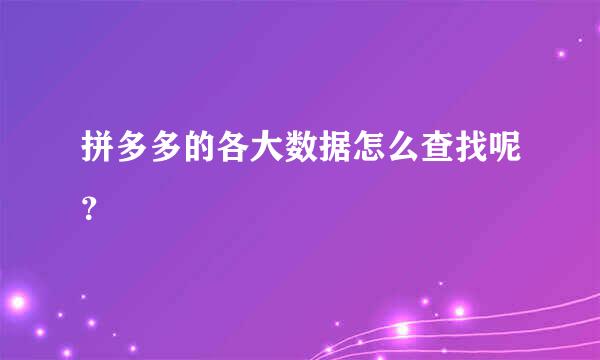 拼多多的各大数据怎么查找呢?